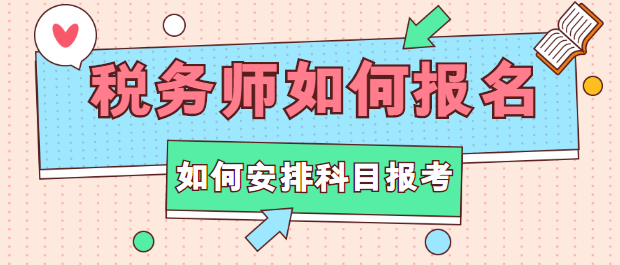 税务师如何报名

如何安排科目报考